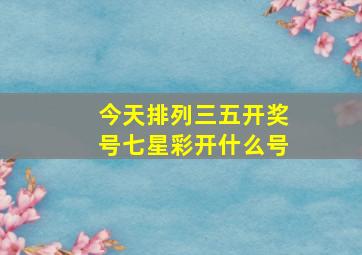 今天排列三五开奖号七星彩开什么号